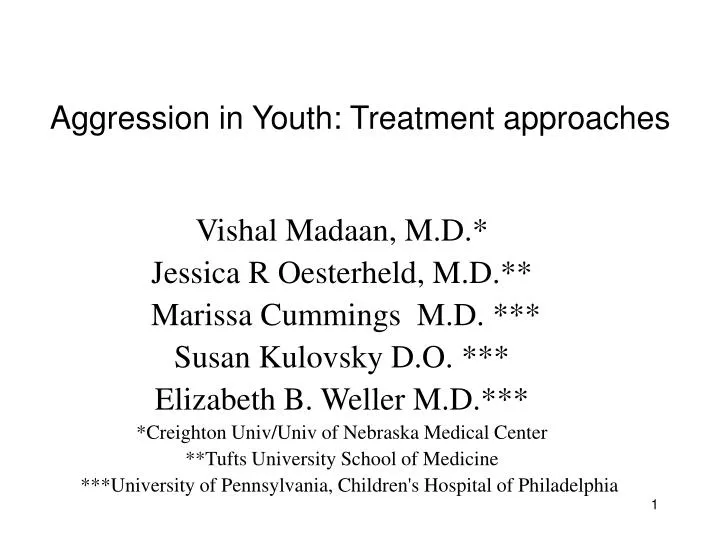 Aggression in Youth: Treatment approaches

Vishal Madaan, M.D.*
Jessica R Oesterheld, M.D.**
Marissa Cummings M.D. ***
Susan Kulovsky D.O. ***
Elizabeth B. Weller M.D.***
*Creighton Univ/Univ of Nebraska Medical Center
**Tufts University School of Medicine
***University of Pennsylvania, Children's Hospital of Philadelphia

1